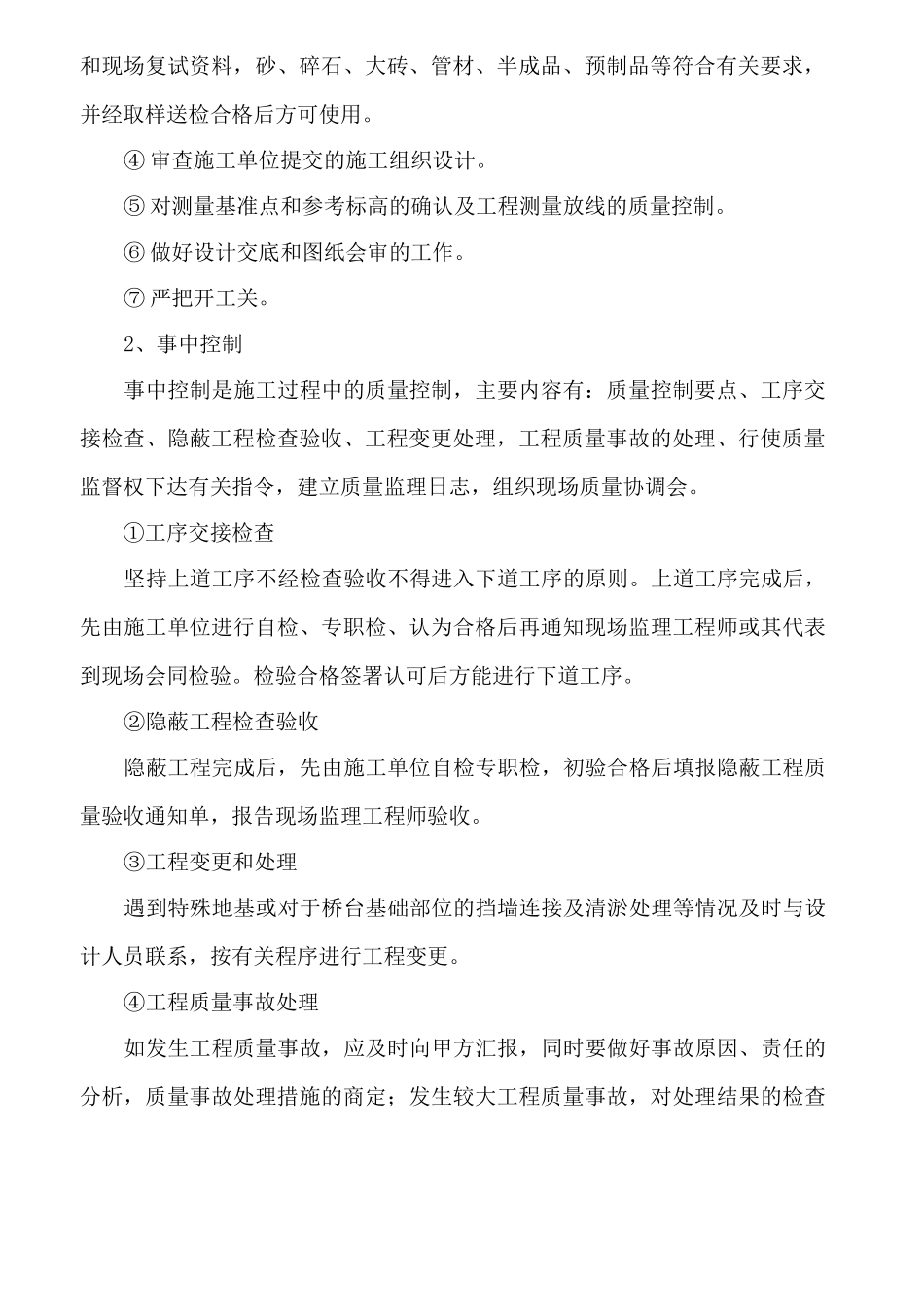 和现场复试资料，砂、碎石、大砖、管材、半成品、预制品等符合有关要求，并经取样送检合格后方可使用。

④ 审查施工单位提交的施工组织设计。

⑤ 对测量基准点和参考标高的确认及工程测量放线的质量控制。

⑥ 做好设计交底和图纸会审的工作。

⑦ 严把开工关。

2、事中控制

事中控制是施工过程中的质量控制，主要内容有：质量控制要点、工序交接检查、隐蔽工程检查验收、工程变更处理，工程质量事故的处理、行使质量监督权下达有关指令，建立质量监理日志，组织现场质量协调会。

①工序交接检查

坚持上道工序不经检查验收不得进入下道工序的原则。上道工序完成后，先由施工单位进行自检、专职检、认为合格后再通知现场监理工程师或其代表到现场会同检验。检验合格签署认可后方能进行下道工序。

②隐蔽工程检查验收

隐蔽工程完成后，先由施工单位自检专职检，初验合格后填报隐蔽工程质量验收通知单，报告现场监理工程师验收。

③工程变更和处理

遇到特殊地基或对于桥台基础部位的挡墙连接及清淤处理等情况及时与设计人员联系，按有关程序进行工程变更。

④工程质量事故处理

如发生工程质量事故，应及时向甲方汇报，同时要做好事故原因、责任的分析，质量事故处理措施的商定；发生较大工程质量事故，对处理结果的检查